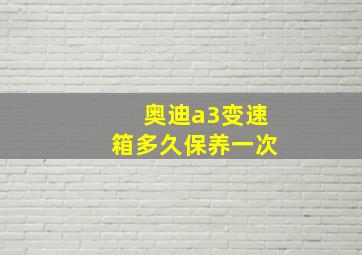 奥迪a3变速箱多久保养一次